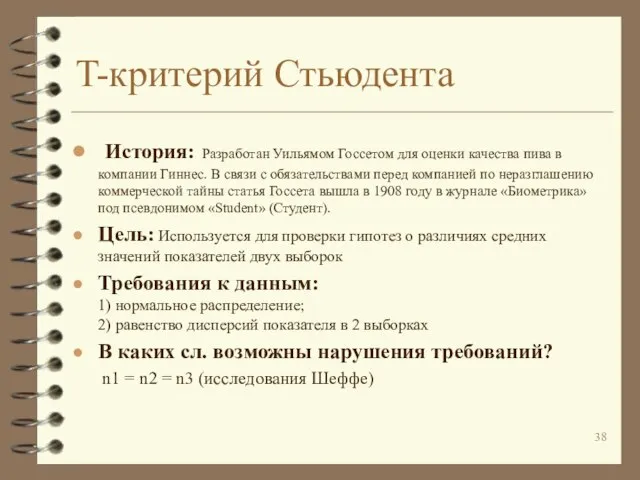 Т-критерий Стьюдента

История: Разработан Уильямом Госсетом для оценки качества пива в компании Гиннес. В связи с обязательствами перед компанией по неразглашению коммерческой тайны статья Госсета вышла в 1908 году в журнале «Биометрика» под псевдонимом «Student» (Студент).

Цель: Используется для проверки гипотез о различиях средних значений показателей двух выборок

Требования к данным:
1) нормальное распределение;
2) равенство дисперсий показателя в 2 выборках

В каких сл. возможны нарушения требований?
n1 = n2 = n3 (исследования Шеффе)

38